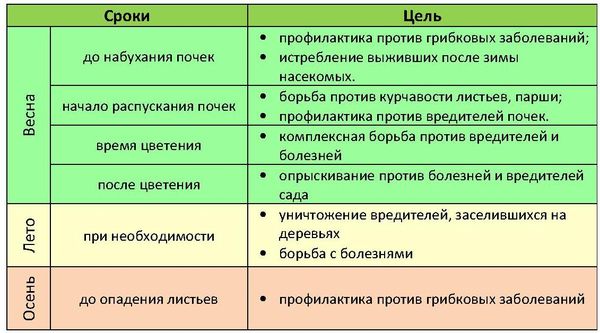 | Сроки | | Цель |
|---|---|---|
| Весна | до набухания почек | • профилактика против грибковых заболеваний; • истребление выживших после зимы насекомых. |
| Весна | начало распускания почек | • борьба против курчавости листьев, парши; • профилактика против вредителей почек. |
| Весна | время цветения | • комплексная борьба против вредителей и болезней |
| Весна | после цветения | • опрыскивание против болезней и вредителей сада |
| Лето | при необходимости | • уничтожение вредителей, заселившихся на деревьях • борьба с болезнями |
| Осень | до опадения листьев | • профилактика против грибковых заболеваний |